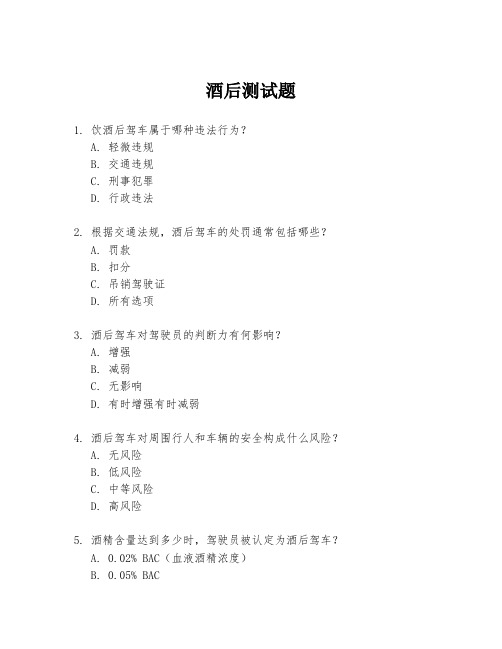 酒后测试题

1. 饮酒后驾车属于哪种违法行为？
A. 轻微违规
B. 交通违规
C. 刑事犯罪
D. 行政违法

2. 根据交通法规，酒后驾车的处罚通常包括哪些？
A. 罚款
B. 扣分
C. 吊销驾驶证
D. 所有选项

3. 酒后驾车对驾驶员的判断力有何影响？
A. 增强
B. 减弱
C. 无影响
D. 有时增强有时减弱

4. 酒后驾车对周围行人和车辆的安全构成什么风险？
A. 无风险
B. 低风险
C. 中等风险
D. 高风险

5. 酒精含量达到多少时，驾驶员被认定为酒后驾车？
A. 0.02% BAC（血液酒精浓度）
B. 0.05% BAC